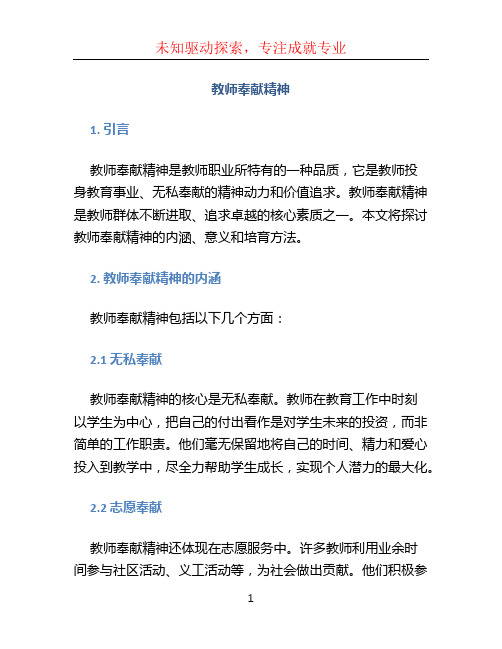 未知驱动探索，专注成就专业

教师奉献精神

1. 引言

教师奉献精神是教师职业所特有的一种品质，它是教师投身教育事业、无私奉献的精神动力和价值追求。教师奉献精神是教师群体不断进取、追求卓越的核心素质之一。本文将探讨教师奉献精神的内涵、意义和培育方法。

2. 教师奉献精神的内涵

教师奉献精神包括以下几个方面：

2.1 无私奉献

教师奉献精神的核心是无私奉献。教师在教育工作中时刻以学生为中心，把自己的付出看作是对学生未来的投资，而非简单的工作职责。他们毫无保留地将自己的时间、精力和爱心投入到教学中，尽全力帮助学生成长，实现个人潜力的最大化。

2.2 志愿奉献

教师奉献精神还体现在志愿服务中。许多教师利用业余时间参与社区活动、义工活动等，为社会做出贡献。他们积极参

1